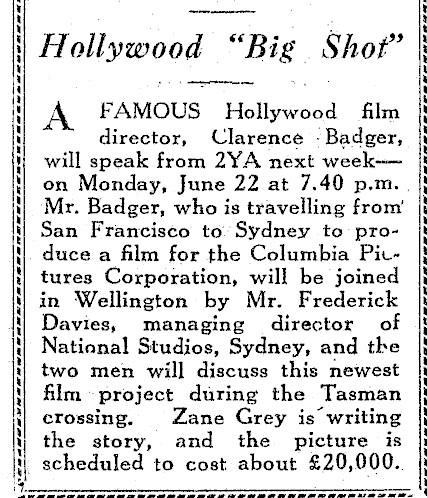 Hollywood "Big Shot"

A FAMOUS Hollywood film director, Clarence Badger, will speak from 2YA next week—on Monday, June 22 at 7.40 p.m. Mr. Badger, who is travelling from San Francisco to Sydney to produce a film for the Columbia Pictures Corporation, will be joined in Wellington by Mr. Frederick Davies, managing director of National Studios, Sydney, and the two men will discuss this newest film project during the Tasman crossing. Zane Grey is writing the story, and the picture is scheduled to cost about £20,000.